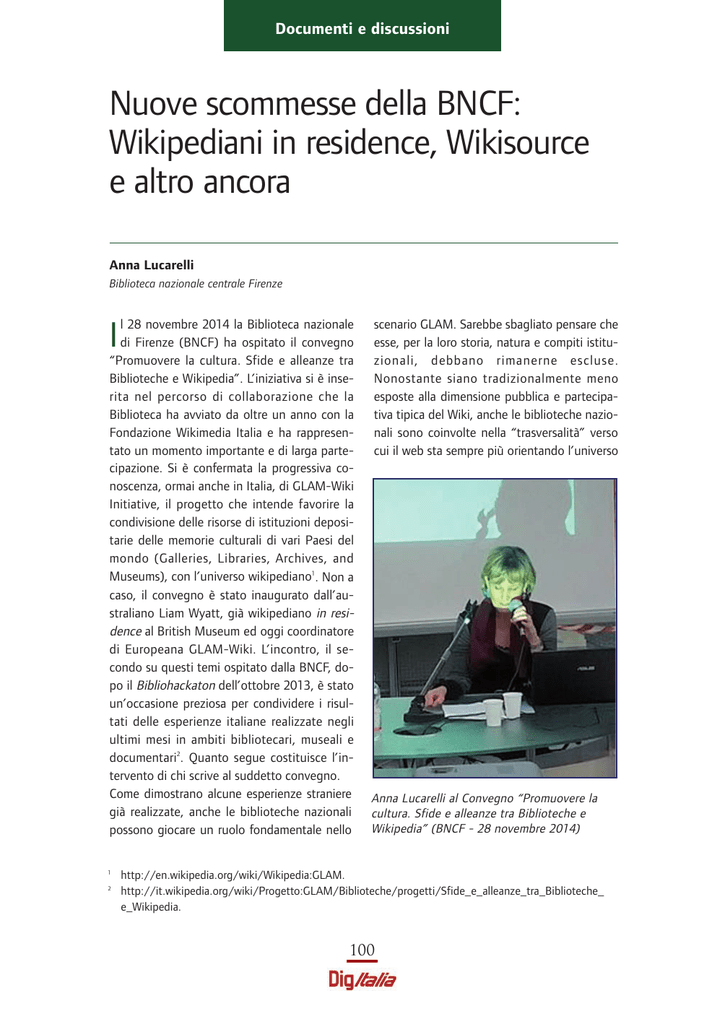 Documenti e discussioni

Nuove scommesse della BNCF: Wikipediani in residence, Wikisource e altro ancora

Anna Lucarelli
Biblioteca nazionale centrale Firenze

Il 28 novembre 2014 la Biblioteca nazionale di Firenze (BNCF) ha ospitato il convegno "Promuovere la cultura. Sfide e alleanze tra Biblioteche e Wikipedia". L'iniziativa si è inserita nel percorso di collaborazione che la Biblioteca ha avviato da oltre un anno con la Fondazione Wikimedia Italia e ha rappresentato un momento importante e di larga partecipazione. Si è confermata la progressiva conoscenza, ormai anche in Italia, di GLAM-Wiki Initiative, il progetto che intende favorire la condivisione delle risorse di istituzioni depositarie delle memorie culturali di vari Paesi del mondo (Galleries, Libraries, Archives, and Museums), con l'universo wikipediano$^1$. Non a caso, il convegno è stato inaugurato dall'australiano Liam Wyatt, già wikipediano in residence al British Museum ed oggi coordinatore di Europeana GLAM-Wiki. L'incontro, il secondo su questi temi ospitato dalla BNCF, dopo il Bibliohackaton dell'ottobre 2013, è stato un'occasione preziosa per condividere i risultati delle esperienze italiane realizzate negli ultimi mesi in ambiti bibliotecari, museali e documentari$^2$. Quanto segue costituisce l'intervento di chi scrive al suddetto convegno.
Come dimostrano alcune esperienze straniere già realizzate, anche le biblioteche nazionali possono giocare un ruolo fondamentale nello scenario GLAM. Sarebbe sbagliato pensare che esse, per la loro storia, natura e compiti istituzionali, debbano rimanerne escluse. Nonostante siano tradizionalmente meno esposte alla dimensione pubblica e partecipativa tipica del Wiki, anche le biblioteche nazionali sono coinvolte nella "trasversalità" verso cui il web sta sempre più orientando l'universo

Anna Lucarelli al Convegno "Promuovere la cultura. Sfide e alleanze tra Biblioteche e Wikipedia" (BNCF - 28 novembre 2014)

$^1$ http://en.wikipedia.org/wiki/Wikipedia:GLAM.
$^2$ http://it.wikipedia.org/wiki/Progetto:GLAM/Biblioteche/progetti/Sfide_e_alleanze_tra_Biblioteche_e_Wikipedia.

100
DigItalia